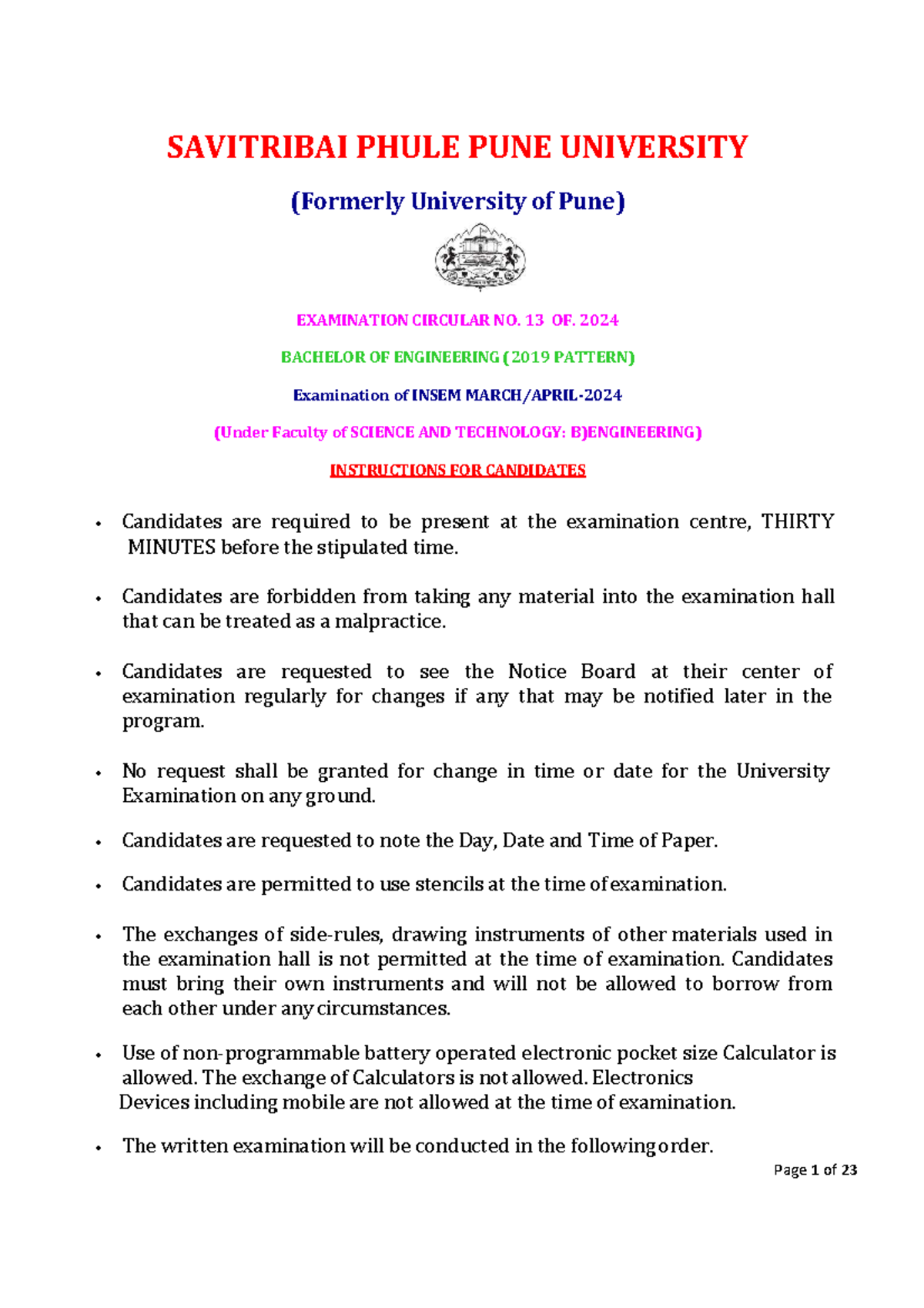 SAVITRIBAI PHULE PUNE UNIVERSITY

(Formerly University of Pune)

EXAMINATION CIRCULAR NO. 13 OF. 2024

BACHELOR OF ENGINEERING ( 2019 PATTERN)

Examination of INSEM MARCH/APRIL-2024

(Under Faculty of SCIENCE AND TECHNOLOGY: B)ENGINEERING)

INSTRUCTIONS FOR CANDIDATES

• Candidates are required to be present at the examination centre, THIRTY MINUTES before the stipulated time.

• Candidates are forbidden from taking any material into the examination hall that can be treated as a malpractice.

• Candidates are requested to see the Notice Board at their center of examination regularly for changes if any that may be notified later in the program.

• No request shall be granted for change in time or date for the University Examination on any ground.

• Candidates are requested to note the Day, Date and Time of Paper.

• Candidates are permitted to use stencils at the time of examination.

• The exchanges of side-rules, drawing instruments of other materials used in the examination hall is not permitted at the time of examination. Candidates must bring their own instruments and will not be allowed to borrow from each other under any circumstances.

• Use of non-programmable battery operated electronic pocket size Calculator is allowed. The exchange of Calculators is not allowed. Electronics Devices including mobile are not allowed at the time of examination.

• The written examination will be conducted in the following order.

Page 1 of 23